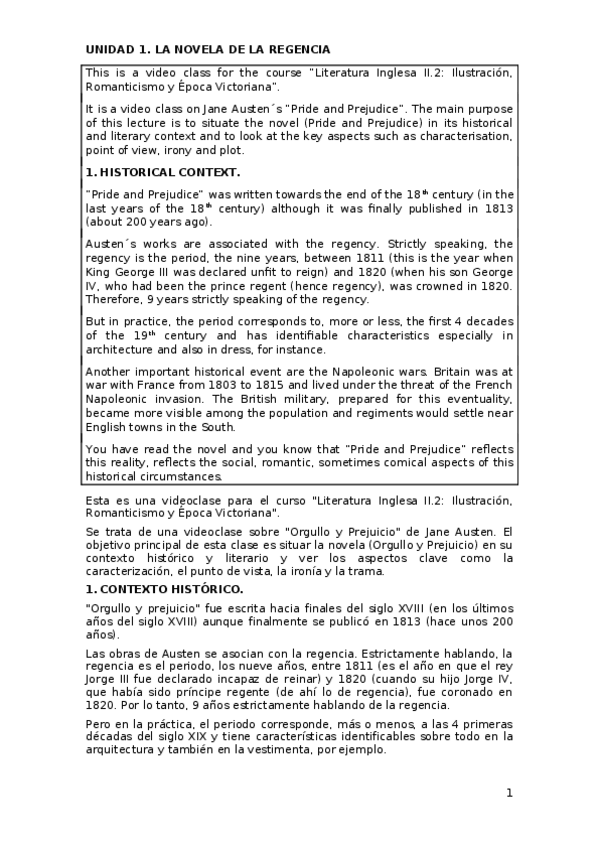 UNIDAD 1. LA NOVELA DE LA REGENCIA

This is a video class for the course "Literatura Inglesa II.2: Ilustración, Romanticismo y Época Victoriana".

It is a video class on Jane Austen´s "Pride and Prejudice". The main purpose of this lecture is to situate the novel (Pride and Prejudice) in its historical and literary context and to look at the key aspects such as characterisation, point of view, irony and plot.

1. HISTORICAL CONTEXT.

"Pride and Prejudice" was written towards the end of the 18$^{th}$ century (in the last years of the 18$^{th}$ century) although it was finally published in 1813 (about 200 years ago).

Austen´s works are associated with the regency. Strictly speaking, the regency is the period, the nine years, between 1811 (this is the year when King George III was declared unfit to reign) and 1820 (when his son George IV, who had been the prince regent (hence regency), was crowned in 1820. Therefore, 9 years strictly speaking of the regency.

But in practice, the period corresponds to, more or less, the first 4 decades of the 19$^{th}$ century and has identifiable characteristics especially in architecture and also in dress, for instance.

Another important historical event are the Napoleonic wars. Britain was at war with France from 1803 to 1815 and lived under the threat of the French Napoleonic invasion. The British military, prepared for this eventuality, became more visible among the population and regiments would settle near English towns in the South.

You have read the novel and you know that "Pride and Prejudice" reflects this reality, reflects the social, romantic, sometimes comical aspects of this historical circumstances.

Esta es una videoclase para el curso "Literatura Inglesa II.2: Ilustración, Romanticismo y Época Victoriana".

Se trata de una videoclase sobre "Orgullo y Prejuicio" de Jane Austen. El objetivo principal de esta clase es situar la novela (Orgullo y Prejuicio) en su contexto histórico y literario y ver los aspectos clave como la caracterización, el punto de vista, la ironía y la trama.

1. CONTEXTO HISTÓRICO.

"Orgullo y prejuicio" fue escrita hacia finales del siglo XVIII (en los últimos años del siglo XVIII) aunque finalmente se publicó en 1813 (hace unos 200 años).

Las obras de Austen se asocian con la regencia. Estrictamente hablando, la regencia es el periodo, los nueve años, entre 1811 (es el año en que el rey Jorge III fue declarado incapaz de reinar) y 1820 (cuando su hijo Jorge IV, que había sido príncipe regente (de ahí lo de regencia), fue coronado en 1820. Por lo tanto, 9 años estrictamente hablando de la regencia.

Pero en la práctica, el periodo corresponde, más o menos, a las 4 primeras décadas del siglo XIX y tiene características identificables sobre todo en la arquitectura y también en la vestimenta, por ejemplo.

1